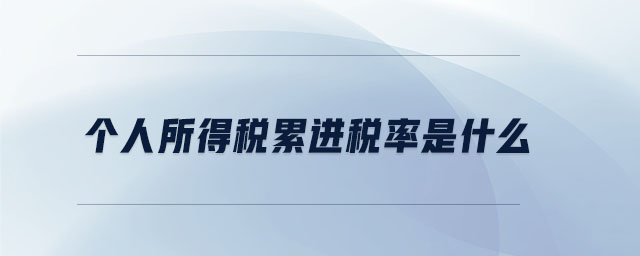 个人所得税累进税率是什么